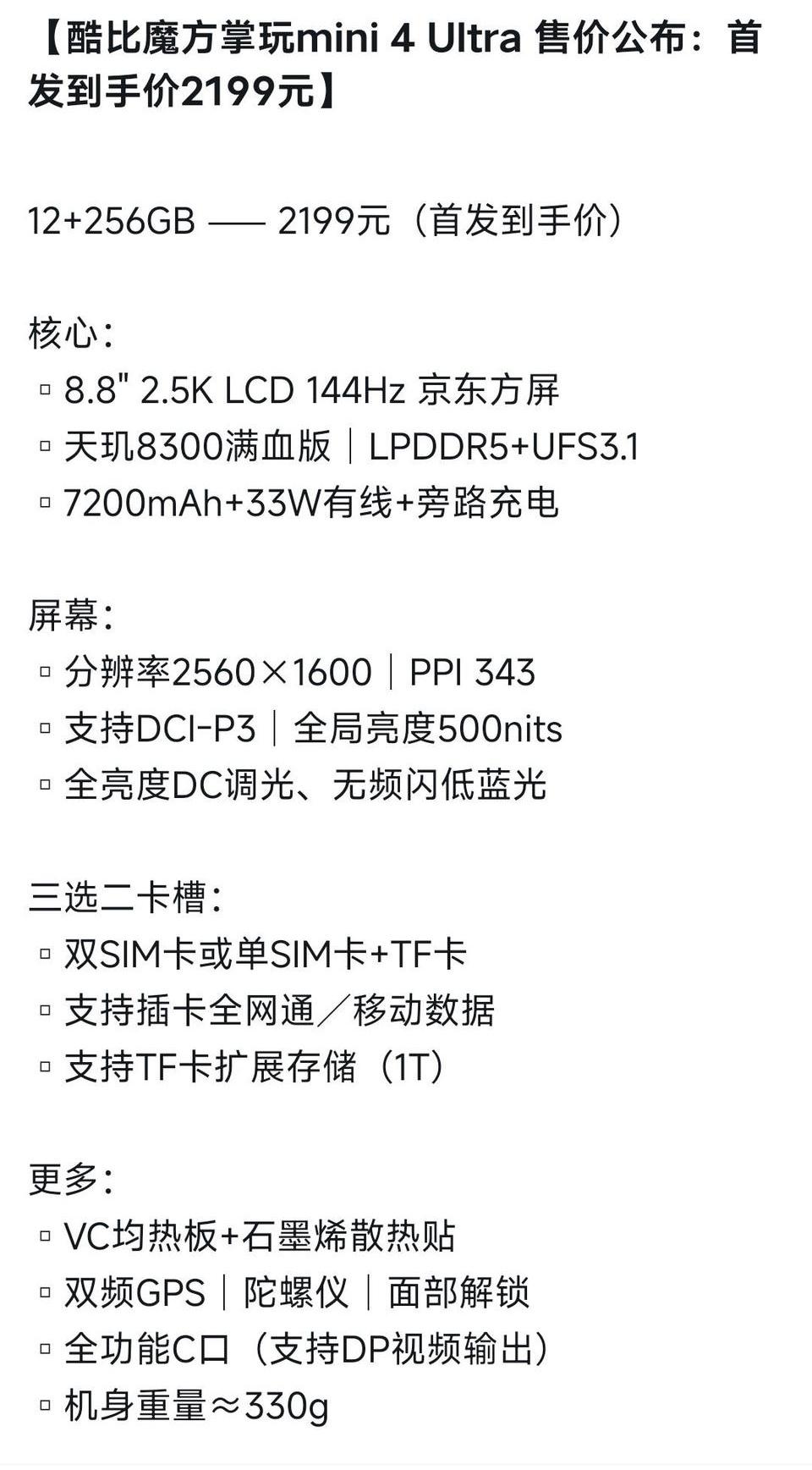 【酷比魔方掌玩mini 4 Ultra 售价公布：首发到手价2199元】

12+256GB —— 2199元（首发到手价）

核心：
▫ 8.8" 2.5K LCD 144Hz 京东方屏
▫ 天玑8300满血版｜LPDDR5+UFS3.1
▫ 7200mAh+33W有线+旁路充电

屏幕：
▫ 分辨率2560×1600｜PPI 343
▫ 支持DCI-P3｜全局亮度500nits
▫ 全亮度DC调光、无频闪低蓝光

三选二卡槽：
▫ 双SIM卡或单SIM卡+TF卡
▫ 支持插卡全网通／移动数据
▫ 支持TF卡扩展存储（1T）

更多：
▫ VC均热板+石墨烯散热贴
▫ 双频GPS｜陀螺仪｜面部解锁
▫ 全功能C口（支持DP视频输出）
▫ 机身重量≈330g